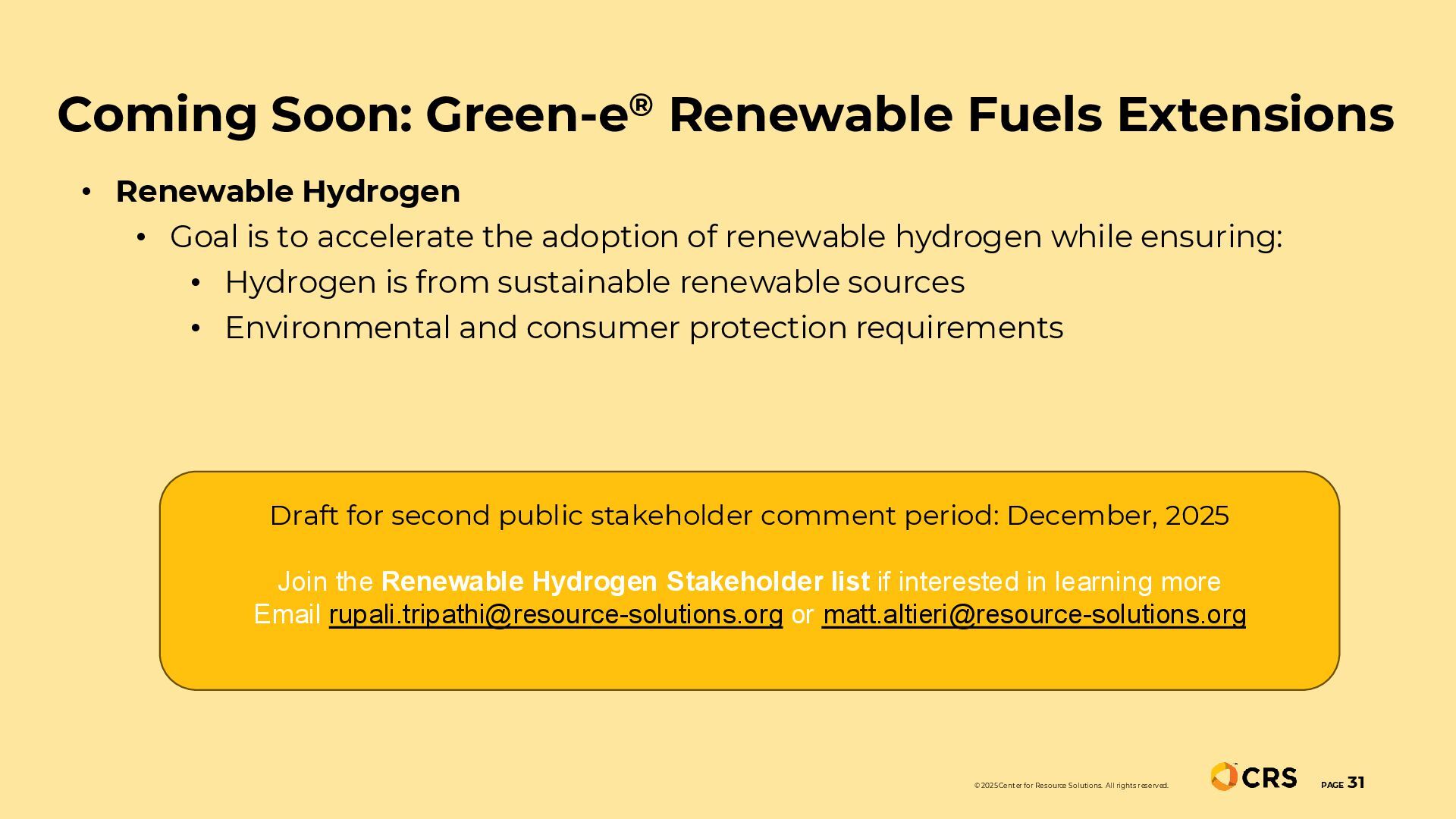 Coming Soon: Green-e® Renewable Fuels Extensions

• Renewable Hydrogen
• Goal is to accelerate the adoption of renewable hydrogen while ensuring:
• Hydrogen is from sustainable renewable sources
• Environmental and consumer protection requirements

Draft for second public stakeholder comment period: December, 2025

Join the Renewable Hydrogen Stakeholder list if interested in learning more
Email rupali.tripathi@resource-solutions.org or matt.altieri@resource-solutions.org

©2025 Center for Resource Solutions. All rights reserved.

CRS

PAGE 31